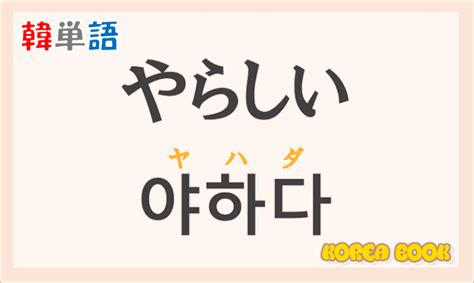 韓単語

やらしい

ヤ ハ ダ
야하다

KOREA BOOK